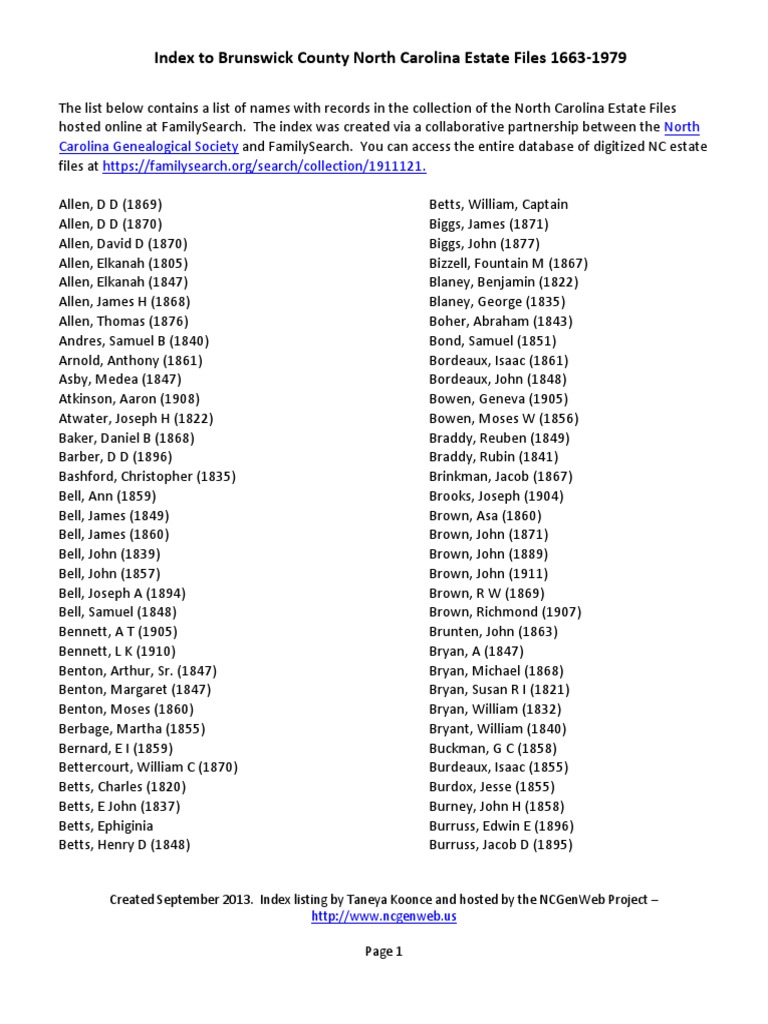 Index to Brunswick County North Carolina Estate Files 1663-1979

The list below contains a list of names with records in the collection of the North Carolina Estate Files hosted online at FamilySearch. The index was created via a collaborative partnership between the North Carolina Genealogical Society and FamilySearch. You can access the entire database of digitized NC estate files at https://familysearch.org/search/collection/1911121.

Allen, D D (1869)
Allen, D D (1870)
Allen, David D (1870)
Allen, Elkanah (1805)
Allen, Elkanah (1847)
Allen, James H (1868)
Allen, Thomas (1876)
Andres, Samuel B (1840)
Arnold, Anthony (1861)
Asby, Medea (1847)
Atkinson, Aaron (1908)
Atwater, Joseph H (1822)
Baker, Daniel B (1868)
Barber, D D (1896)
Bashford, Christopher (1835)
Bell, Ann (1859)
Bell, James (1849)
Bell, James (1860)
Bell, John (1839)
Bell, John (1857)
Bell, Joseph A (1894)
Bell, Samuel (1848)
Bennett, A T (1905)
Bennett, L K (1910)
Benton, Arthur, Sr. (1847)
Benton, Margaret (1847)
Benton, Moses (1860)
Berbage, Martha (1855)
Bernard, E I (1859)
Bettercourt, William C (1870)
Betts, Charles (1820)
Betts, E John (1837)
Betts, Ephiginia
Betts, Henry D (1848)

Betts, William, Captain
Biggs, James (1871)
Biggs, John (1877)
Bizzell, Fountain M (1867)
Blaney, Benjamin (1822)
Blaney, George (1835)
Boher, Abraham (1843)
Bond, Samuel (1851)
Bordeaux, Isaac (1861)
Bordeaux, John (1848)
Bowen, Geneva (1905)
Bowen, Moses W (1856)
Braddy, Reuben (1849)
Braddy, Rubin (1841)
Brinkman, Jacob (1867)
Brooks, Joseph (1904)
Brown, Asa (1860)
Brown, John (1871)
Brown, John (1889)
Brown, John (1911)
Brown, R W (1869)
Brown, Richmond (1907)
Brunten, John (1863)
Bryan, A (1847)
Bryan, Michael (1868)
Bryan, Susan R I (1821)
Bryan, William (1832)
Bryant, William (1840)
Buckman, G C (1858)
Burdeaux, Isaac (1855)
Burdox, Jesse (1855)
Burney, John H (1858)
Burruss, Edwin E (1896)
Burruss, Jacob D (1895)

Created September 2013. Index listing by Taneya Koonce and hosted by the NCGenWeb Project – http://www.ncgenweb.us

Page 1